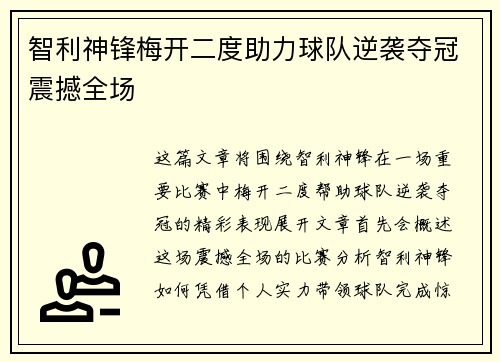 智利神锋梅开二度助力球队逆袭夺冠震撼全场

这篇文章将围绕智利神锋在一场重要比赛中梅开二度帮助球队逆袭夺冠的精彩表现展开文章首先会概述这场震撼全场的比赛分析智利神锋如何凭借个人实力带领球队完成惊